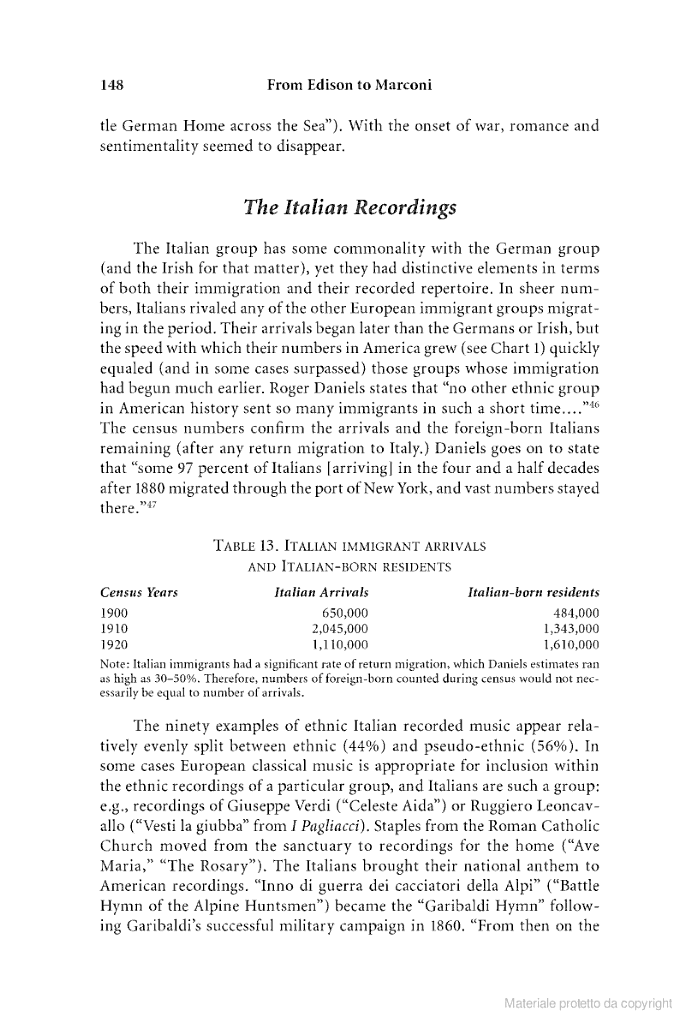 148 From Edison to Marconi

tle German Home across the Sea"). With the onset of war, romance and sentimentality seemed to disappear.

The Italian Recordings

The Italian group has some commonality with the German group (and the Irish for that matter), yet they had distinctive elements in terms of both their immigration and their recorded repertoire. In sheer numbers, Italians rivaled any of the other European immigrant groups migrating in the period. Their arrivals began later than the Germans or Irish, but the speed with which their numbers in America grew (see Chart 1) quickly equaled (and in some cases surpassed) those groups whose immigration had begun much earlier. Roger Daniels states that "no other ethnic group in American history sent so many immigrants in such a short time...."$^{46}$ The census numbers confirm the arrivals and the foreign-born Italians remaining (after any return migration to Italy.) Daniels goes on to state that "some 97 percent of Italians [arriving] in the four and a half decades after 1880 migrated through the port of New York, and vast numbers stayed there."$^{47}$

TABLE 13. ITALIAN IMMIGRANT ARRIVALS AND ITALIAN-BORN RESIDENTS

| Census Years | Italian Arrivals | Italian-born residents |
|---|---|---|
| 1900 | 650,000 | 484,000 |
| 1910 | 2,045,000 | 1,343,000 |
| 1920 | 1,110,000 | 1,610,000 |

Note: Italian immigrants had a significant rate of return migration, which Daniels estimates ran as high as 30–50%. Therefore, numbers of foreign-born counted during census would not necessarily be equal to number of arrivals.

The ninety examples of ethnic Italian recorded music appear relatively evenly split between ethnic (44%) and pseudo-ethnic (56%). In some cases European classical music is appropriate for inclusion within the ethnic recordings of a particular group, and Italians are such a group: e.g., recordings of Giuseppe Verdi ("Celeste Aida") or Ruggiero Leoncavallo ("Vesti la giubba" from I Pagliacci). Staples from the Roman Catholic Church moved from the sanctuary to recordings for the home ("Ave Maria," "The Rosary"). The Italians brought their national anthem to American recordings. "Inno di guerra dei cacciatori della Alpi" ("Battle Hymn of the Alpine Huntsmen") became the "Garibaldi Hymn" following Garibaldi's successful military campaign in 1860. "From then on the

Materiale protetto da copyright